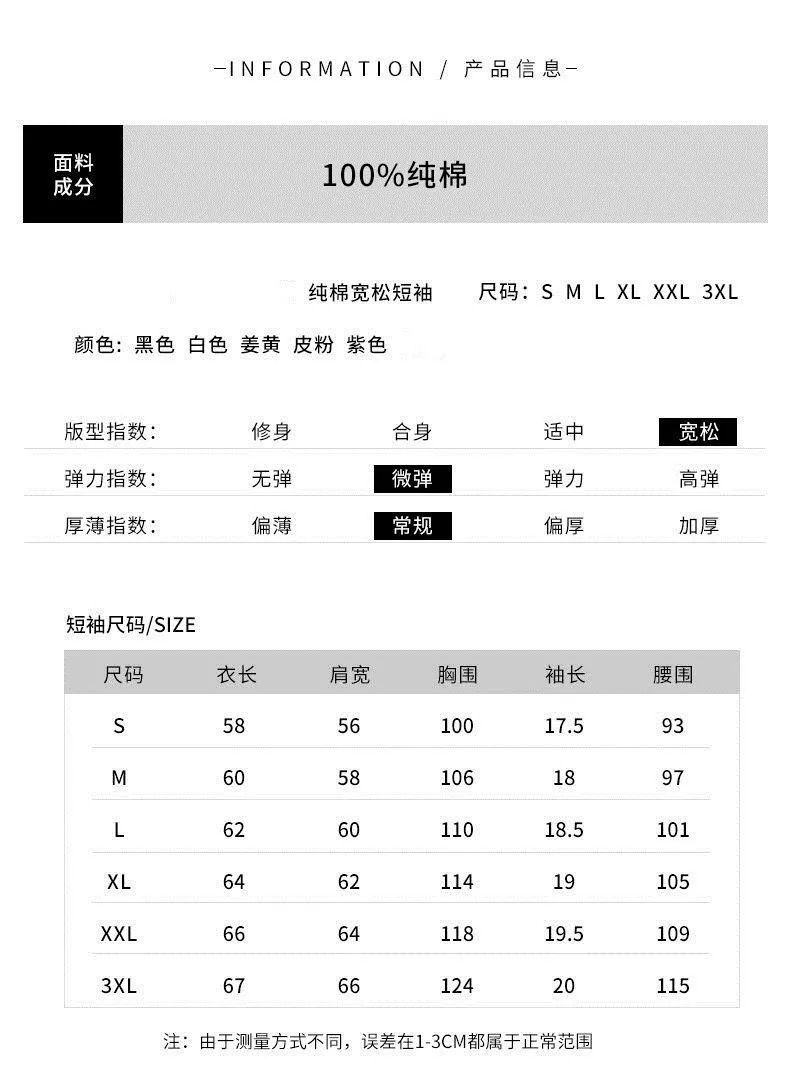 —INFORMATION / 产品信息—

面料成分

100%纯棉

纯棉宽松短袖 尺码：S M L XL XXL 3XL

颜色：黑色 白色 姜黄 皮粉 紫色

| 版型指数: | 修身 | 合身 | 适中 | 宽松 |
|---|---|---|---|---|
| 弹力指数: | 无弹 | 微弹 | 弹力 | 高弹 |
| 厚薄指数: | 偏薄 | 常规 | 偏厚 | 加厚 |

短袖尺码/SIZE

| 尺码 | 衣长 | 肩宽 | 胸围 | 袖长 | 腰围 |
|---|---|---|---|---|---|
| S | 58 | 56 | 100 | 17.5 | 93 |
| M | 60 | 58 | 106 | 18 | 97 |
| L | 62 | 60 | 110 | 18.5 | 101 |
| XL | 64 | 62 | 114 | 19 | 105 |
| XXL | 66 | 64 | 118 | 19.5 | 109 |
| 3XL | 67 | 66 | 124 | 20 | 115 |

注：由于测量方式不同，误差在1-3CM都属于正常范围